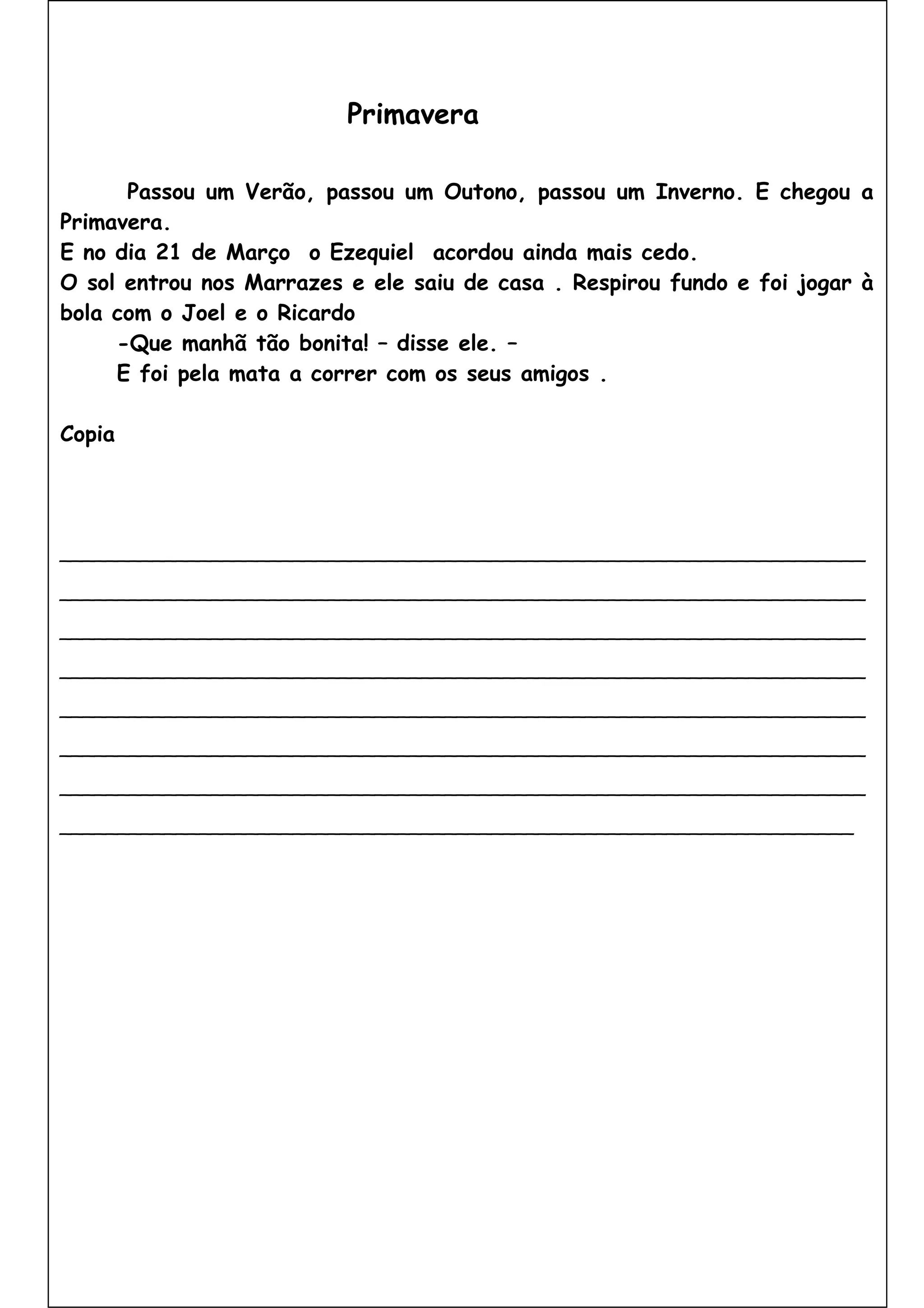 Primavera

Passou um Verão, passou um Outono, passou um Inverno. E chegou a Primavera.
E no dia 21 de Março o Ezequiel acordou ainda mais cedo.
O sol entrou nos Marrazes e ele saiu de casa . Respirou fundo e foi jogar à bola com o Joel e o Ricardo
-Que manhã tão bonita! – disse ele. –
E foi pela mata a correr com os seus amigos .

Copia